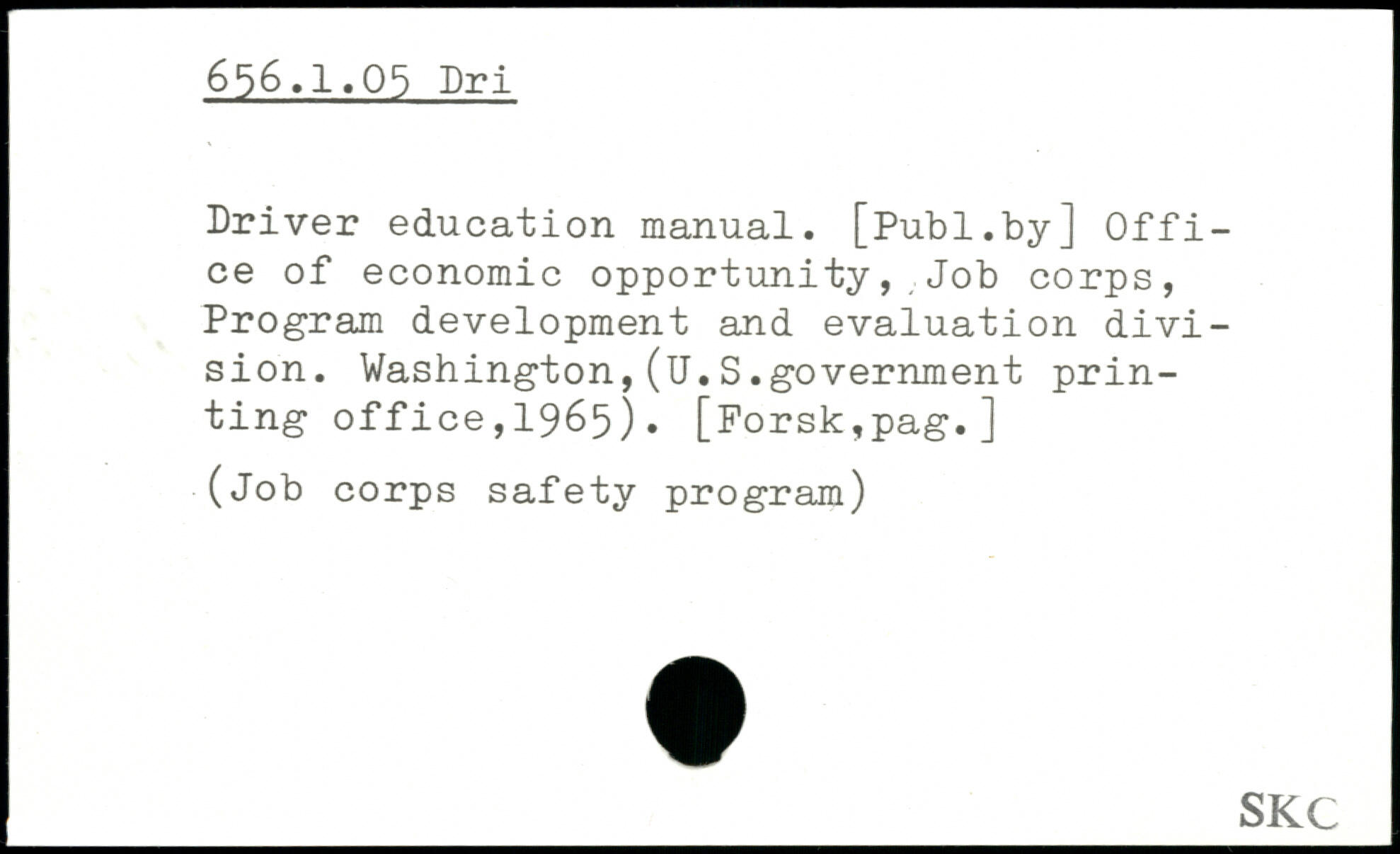 656.1.05 Dri

Driver education manual. [Publ.by] Office of economic opportunity, Job corps, Program development and evaluation division. Washington,(U.S.government printing office,1965). [Forsk,pag.]

(Job corps safety program)

SKC